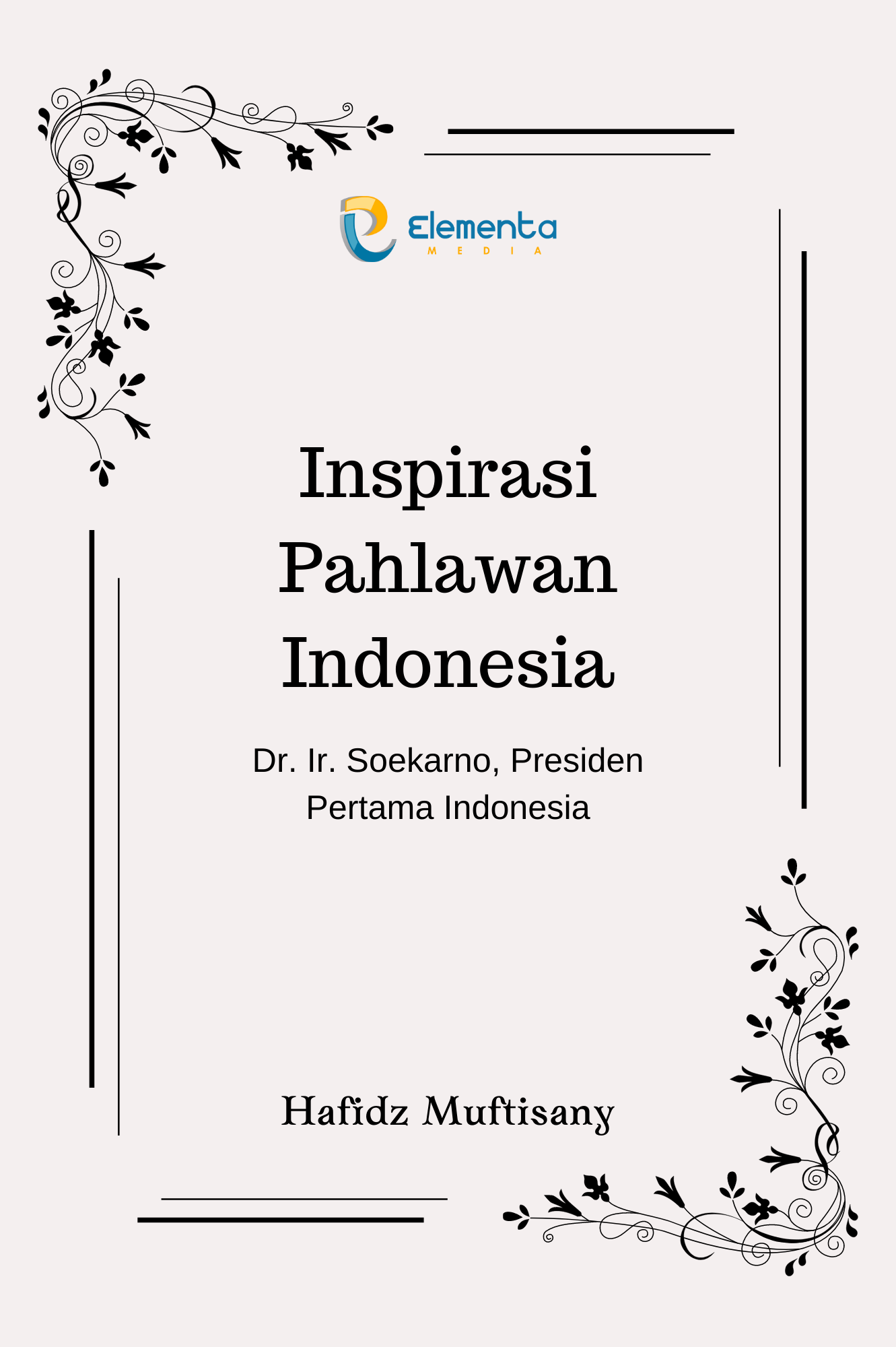 Elementa
MEDIA

Inspirasi Pahlawan Indonesia

Dr. Ir. Soekarno, Presiden Pertama Indonesia

Hafidz Muftisany